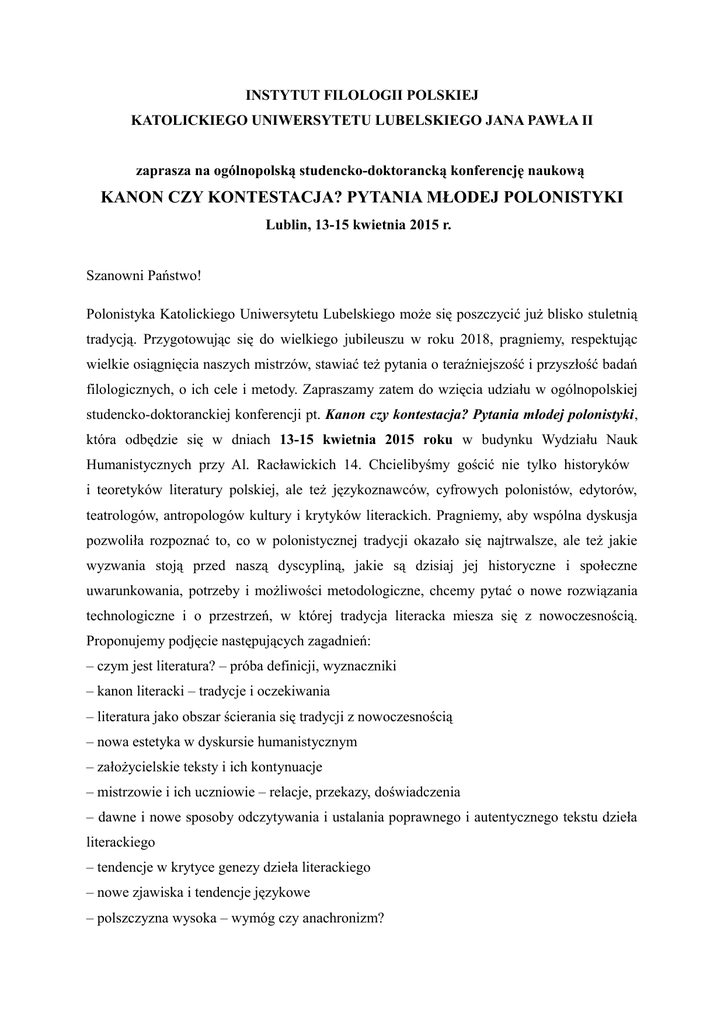 INSTYTUT FILOLOGII POLSKIEJ
KATOLICKIEGO UNIWERSYTETU LUBELSKIEGO JANA PAWŁA II

zaprasza na ogólnopolską studencko-doktorancką konferencję naukową
KANON CZY KONTESTACJA? PYTANIA MŁODEJ POLONISTYKI
Lublin, 13-15 kwietnia 2015 r.

Szanowni Państwo!

Polonistyka Katolickiego Uniwersytetu Lubelskiego może się poszczycić już blisko stuletnią tradycją. Przygotowując się do wielkiego jubileuszu w roku 2018, pragniemy, respektując wielkie osiągnięcia naszych mistrzów, stawiać też pytania o teraźniejszość i przyszłość badań filologicznych, o ich cele i metody. Zapraszamy zatem do wzięcia udziału w ogólnopolskiej studencko-doktoranckiej konferencji pt. Kanon czy kontestacja? Pytania młodej polonistyki, która odbędzie się w dniach 13-15 kwietnia 2015 roku w budynku Wydziału Nauk Humanistycznych przy Al. Racławickich 14. Chcielibyśmy gościć nie tylko historyków i teoretyków literatury polskiej, ale też językoznawców, cyfrowych polonistów, edytorów, teatrologów, antropologów kultury i krytyków literackich. Pragniemy, aby wspólna dyskusja pozwoliła rozpoznać to, co w polonistycznej tradycji okazało się najtrwalsze, ale też jakie wyzwania stoją przed naszą dyscypliną, jakie są dzisiaj jej historyczne i społeczne uwarunkowania, potrzeby i możliwości metodologiczne, chcemy pytać o nowe rozwiązania technologiczne i o przestrzeń, w której tradycja literacka miesza się z nowoczesnością. Proponujemy podjęcie następujących zagadnień:
– czym jest literatura? – próba definicji, wyznaczniki
– kanon literacki – tradycje i oczekiwania
– literatura jako obszar ścierania się tradycji z nowoczesnością
– nowa estetyka w dyskursie humanistycznym
– założycielskie teksty i ich kontynuacje
– mistrzowie i ich uczniowie – relacje, przekazy, doświadczenia
– dawne i nowe sposoby odczytywania i ustalania poprawnego i autentycznego tekstu dzieła literackiego
– tendencje w krytyce genezy dzieła literackiego
– nowe zjawiska i tendencje językowe
– polszczyzna wysoka – wymóg czy anachronizm?